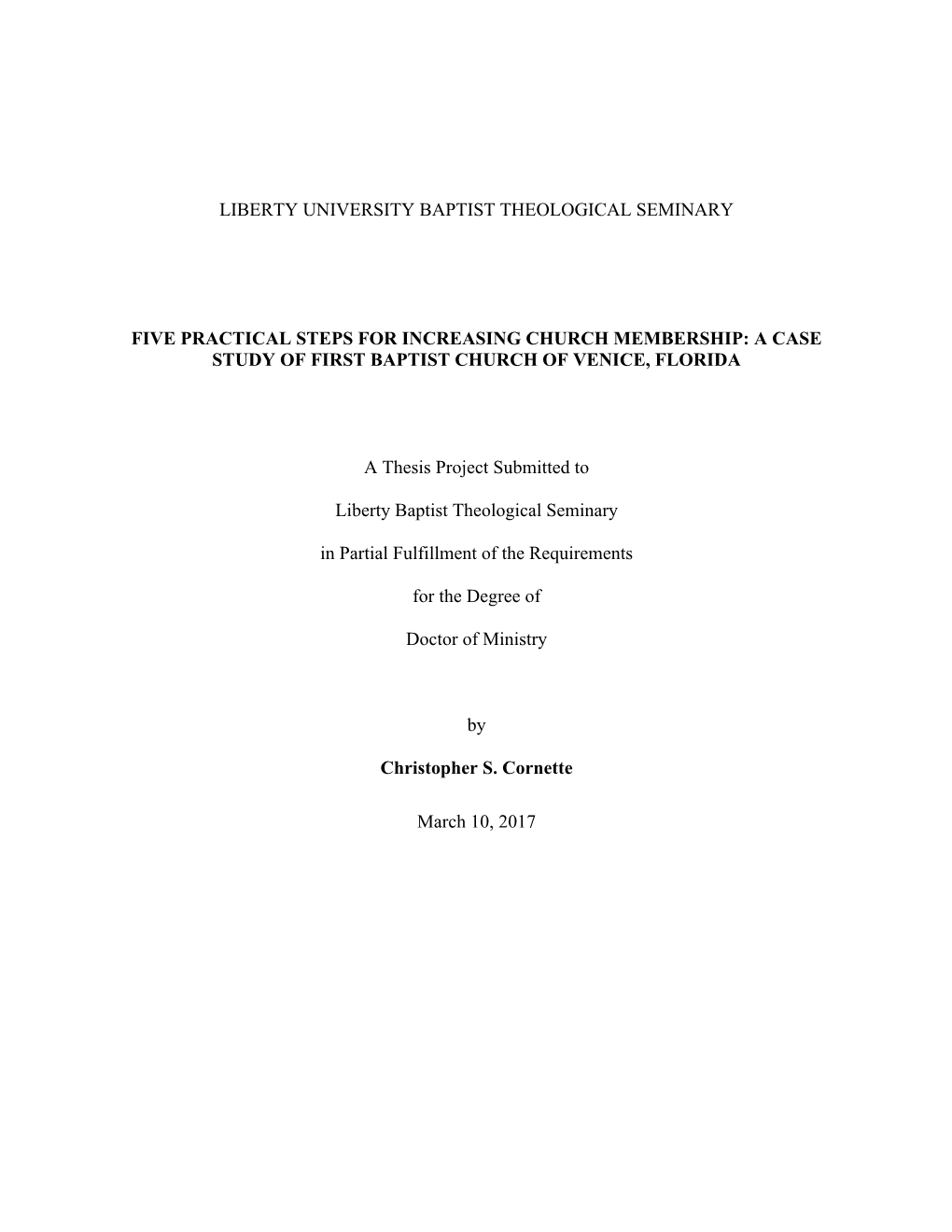 LIBERTY UNIVERSITY BAPTIST THEOLOGICAL SEMINARY

FIVE PRACTICAL STEPS FOR INCREASING CHURCH MEMBERSHIP: A CASE STUDY OF FIRST BAPTIST CHURCH OF VENICE, FLORIDA

A Thesis Project Submitted to

Liberty Baptist Theological Seminary

in Partial Fulfillment of the Requirements

for the Degree of

Doctor of Ministry

by

Christopher S. Cornette

March 10, 2017